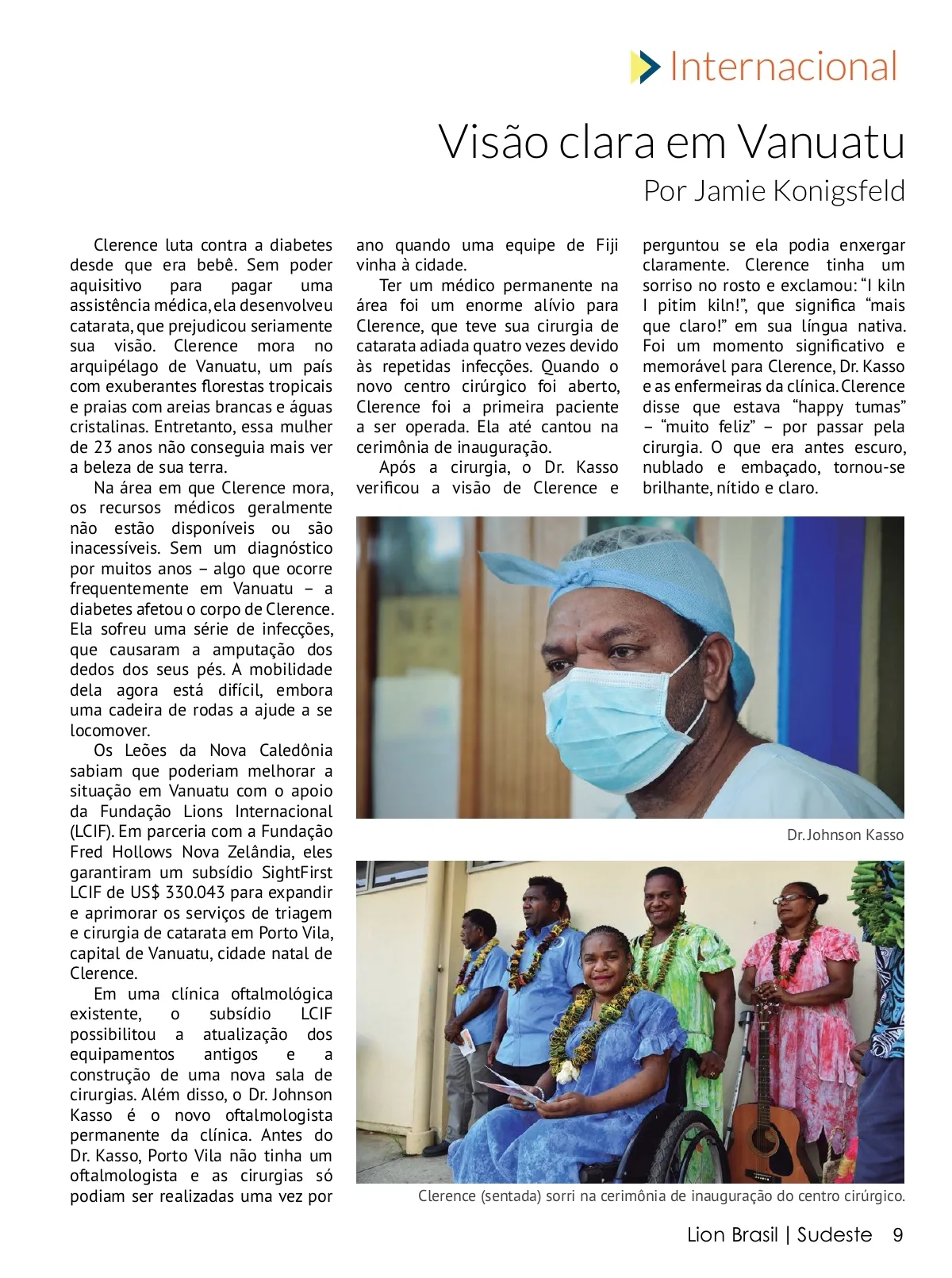 Internacional

Visão clara em Vanuatu

Por Jamie Konigsfeld

Clerence luta contra a diabetes desde que era bebê. Sem poder aquisitivo para pagar uma assistência médica, ela desenvolveu catarata, que prejudicou seriamente sua visão. Clerence mora no arquipélago de Vanuatu, um país com exuberantes florestas tropicais e praias com areias brancas e águas cristalinas. Entretanto, essa mulher de 23 anos não conseguia mais ver a beleza de sua terra.

Na área em que Clerence mora, os recursos médicos geralmente não estão disponíveis ou são inacessíveis. Sem um diagnóstico por muitos anos – algo que ocorre frequentemente em Vanuatu – a diabetes afetou o corpo de Clerence. Ela sofreu uma série de infecções, que causaram a amputação dos dedos dos seus pés. A mobilidade dela agora está difícil, embora uma cadeira de rodas a ajude a se locomover.

Os Leões da Nova Caledônia sabiam que poderiam melhorar a situação em Vanuatu com o apoio da Fundação Lions Internacional (LCIF). Em parceria com a Fundação Fred Hollows Nova Zelândia, eles garantiram um subsídio SightFirst LCIF de US$ 330.043 para expandir e aprimorar os serviços de triagem e cirurgia de catarata em Porto Vila, capital de Vanuatu, cidade natal de Clerence.

Em uma clínica oftalmológica existente, o subsídio LCIF possibilitou a atualização dos equipamentos antigos e a construção de uma nova sala de cirurgias. Além disso, o Dr. Johnson Kasso é o novo oftalmologista permanente da clínica. Antes do Dr. Kasso, Porto Vila não tinha um oftalmologista e as cirurgias só podiam ser realizadas uma vez por ano quando uma equipe de Fiji vinha à cidade.

Ter um médico permanente na área foi um enorme alívio para Clerence, que teve sua cirurgia de catarata adiada quatro vezes devido às repetidas infecções. Quando o novo centro cirúrgico foi aberto, Clerence foi a primeira paciente a ser operada. Ela até cantou na cerimônia de inauguração.

Após a cirurgia, o Dr. Kasso verificou a visão de Clerence e perguntou se ela podia enxergar claramente. Clerence tinha um sorriso no rosto e exclamou: “I kiln I pitim kiln!”, que significa “mais que claro!” em sua língua nativa. Foi um momento significativo e memorável para Clerence, Dr. Kasso e as enfermeiras da clínica. Clerence disse que estava “happy tumas” – “muito feliz” – por passar pela cirurgia. O que era antes escuro, nublado e embaçado, tornou-se brilhante, nítido e claro.

Dr. Johnson Kasso

Clerence (sentada) sorri na cerimônia de inauguração do centro cirúrgico.

Lion Brasil | Sudeste 9